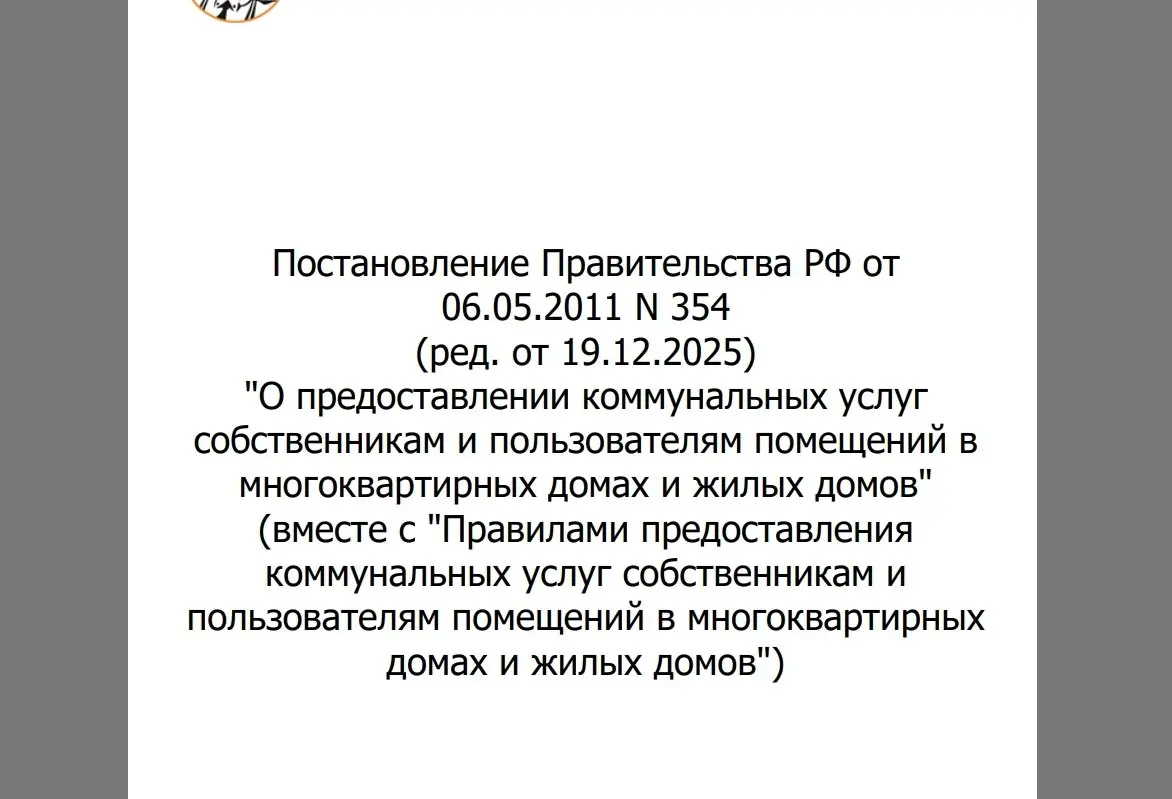 Постановление Правительства РФ от 06.05.2011 N 354
(ред. от 19.12.2025)
"О предоставлении коммунальных услуг собственникам и пользователям помещений в многоквартирных домах и жилых домов"
(вместе с "Правилами предоставления коммунальных услуг собственникам и пользователям помещений в многоквартирных домах и жилых домов")